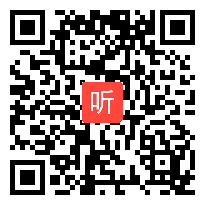 听